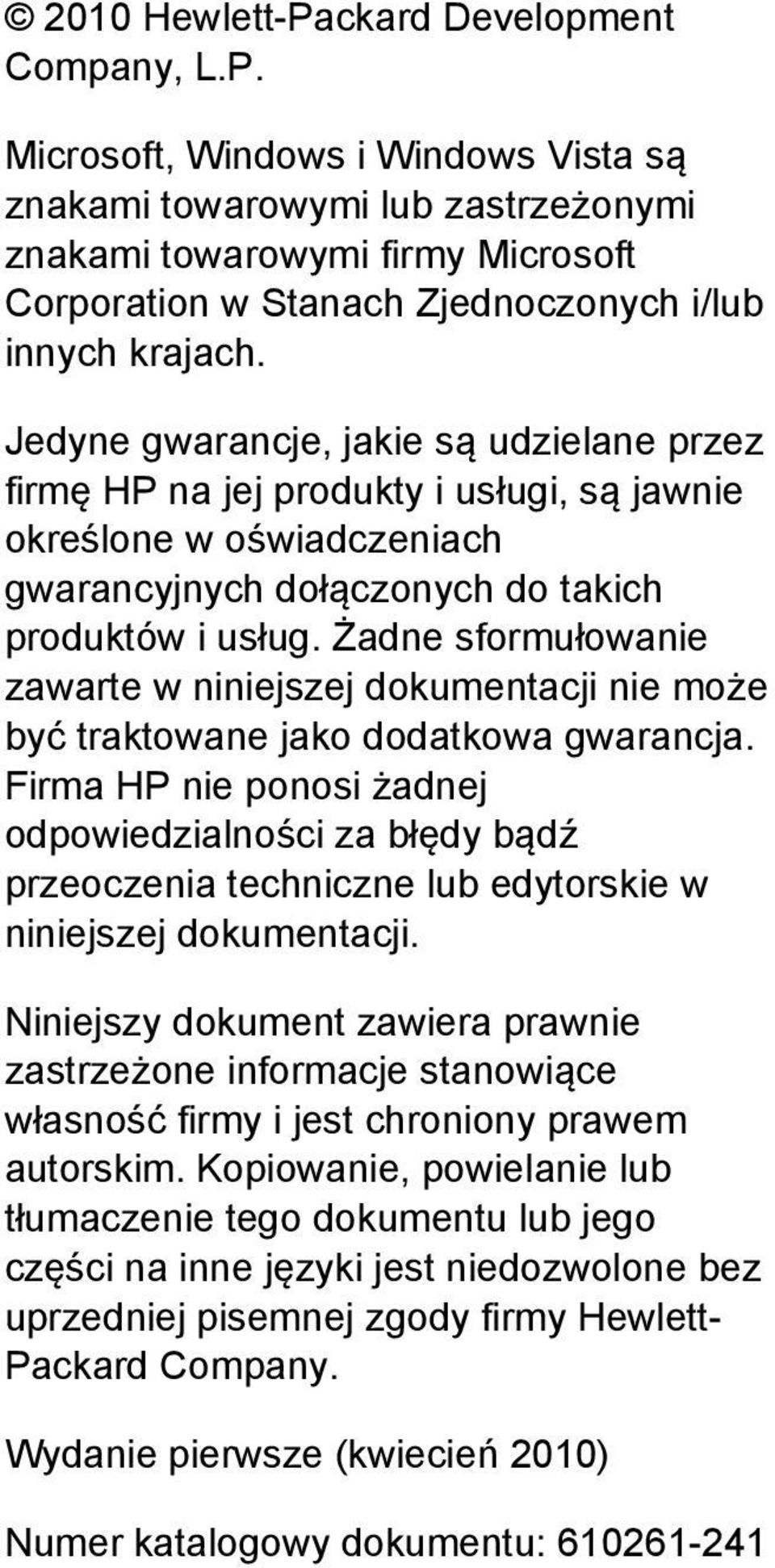 © 2010 Hewlett-Packard Development Company, L.P.

Microsoft, Windows i Windows Vista są znakami towarowymi lub zastrzeżonymi znakami towarowymi firmy Microsoft Corporation w Stanach Zjednoczonych i/lub innych krajach.

Jedyne gwarancje, jakie są udzielane przez firmę HP na jej produkty i usługi, są jawnie określone w oświadczeniach gwarancyjnych dołączonych do takich produktów i usług. Żadne sformułowanie zawarte w niniejszej dokumentacji nie może być traktowane jako dodatkowa gwarancja. Firma HP nie ponosi żadnej odpowiedzialności za błędy bądź przeoczenia techniczne lub edytorskie w niniejszej dokumentacji.

Niniejszy dokument zawiera prawnie zastrzeżone informacje stanowiące własność firmy i jest chroniony prawem autorskim. Kopiowanie, powielanie lub tłumaczenie tego dokumentu lub jego części na inne języki jest niedozwolone bez uprzedniej pisemnej zgody firmy Hewlett-Packard Company.

Wydanie pierwsze (kwiecień 2010)

Numer katalogowy dokumentu: 610261-241